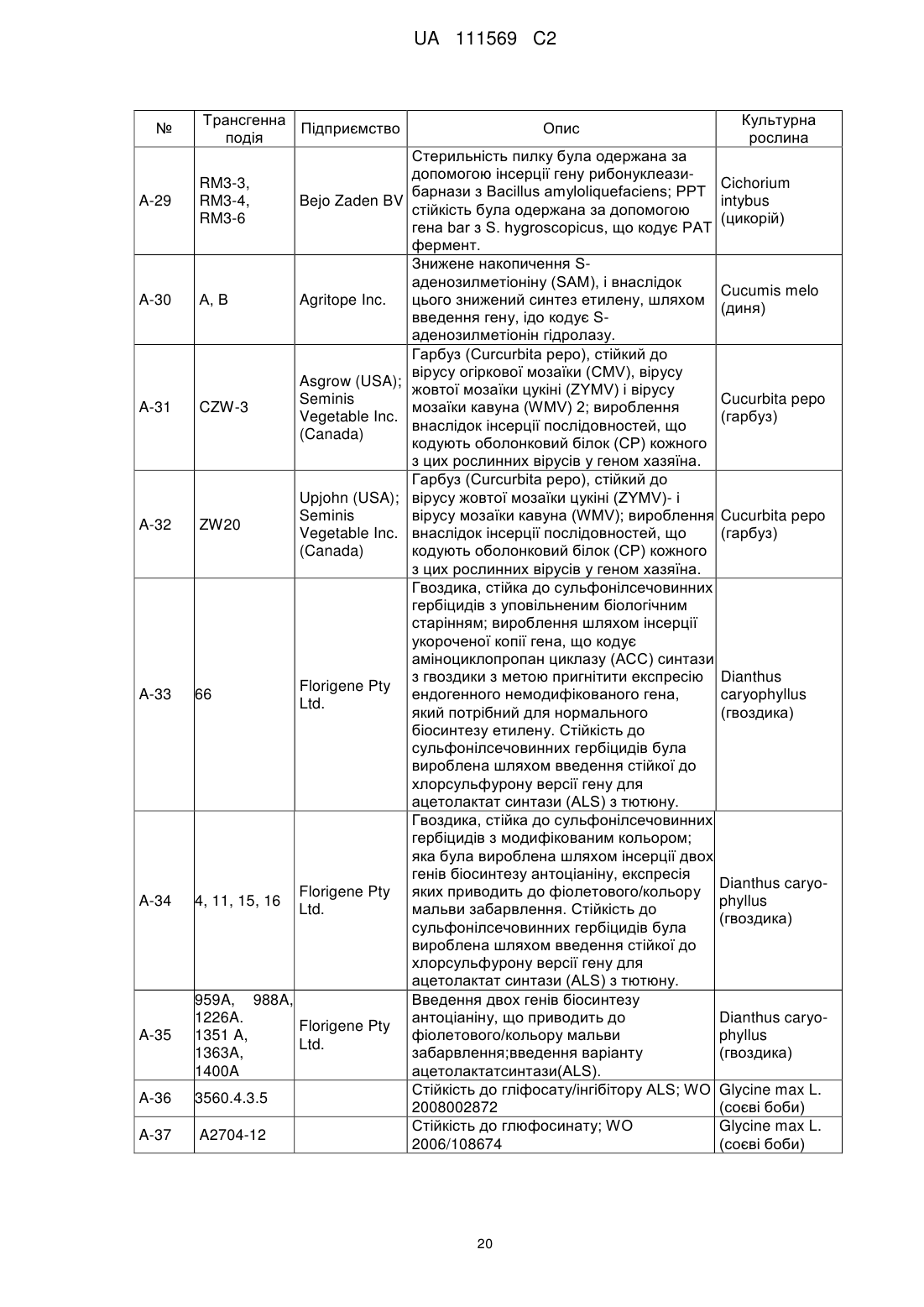 UA 111569 C2

| № | Трансгенна подія | Підприємство | Опис | Культурна рослина |
|---|---|---|---|---|
| A-29 | RM3-3, RM3-4, RM3-6 | Bejo Zaden BV | Стерильність пилку була одержана за допомогою інсерції гену рибонуклеази-барнази з Bacillus amyloliquefaciens; PPT стійкість була одержана за допомогою гена bar з S. hygroscopicus, що кодує PAT фермент. | Cichorium intybus (цикорій) |
| A-30 | A, B | Agritope Inc. | Знижене накопичення S-аденозилметіоніну (SAM), і внаслідок цього знижений синтез етилену, шляхом введення гену, ідо кодує S-аденозилметіонін гідролазу. | Cucumis melo (диня) |
| A-31 | CZW-3 | Asgrow (USA); Seminis Vegetable Inc. (Canada) | Гарбуз (Curcurbita pepo), стійкий до вірусу огіркової мозаїки (CMV), вірусу жовтої мозаїки цукіні (ZYMV) і вірусу мозаїки кавуна (WMV) 2; вироблення внаслідок інсерції послідовностей, що кодують оболонковий білок (CP) кожного з цих рослинних вірусів у геном хазяїна. | Cucurbita pepo (гарбуз) |
| A-32 | ZW20 | Upjohn (USA); Seminis Vegetable Inc. (Canada) | Гарбуз (Curcurbita pepo), стійкий до вірусу жовтої мозаїки цукіні (ZYMV)- і вірусу мозаїки кавуна (WMV); вироблення внаслідок інсерції послідовностей, що кодують оболонковий білок (CP) кожного з цих рослинних вірусів у геном хазяїна. | Cucurbita pepo (гарбуз) |
| A-33 | 66 | Florigene Pty Ltd. | Гвоздика, стійка до сульфонілсечовинних гербіцидів з уповільненим біологічним старінням; вироблення шляхом інсерції укороченої копії гена, що кодує аміноциклопропан циклазу (ACC) синтази з гвоздики з метою пригнітити експресію ендогенного немодифікованого гена, який потрібний для нормального біосинтезу етилену. Стійкість до сульфонілсечовинних гербіцидів була вироблена шляхом введення стійкої до хлорсульфурону версії гену для ацетолактат синтази (ALS) з тютюну. | Dianthus caryophyllus (гвоздика) |
| A-34 | 4, 11, 15, 16 | Florigene Pty Ltd. | Гвоздика, стійка до сульфонілсечовинних гербіцидів з модифікованим кольором; яка була вироблена шляхом інсерції двох генів біосинтезу антоціаніну, експресія яких приводить до фіолетового/кольору мальви забарвлення. Стійкість до сульфонілсечовинних гербіцидів була вироблена шляхом введення стійкої до хлорсульфурону версії гену для ацетолактат синтази (ALS) з тютюну. | Dianthus caryophyllus (гвоздика) |
| A-35 | 959A, 988A, 1226A. 1351 A, 1363A, 1400A | Florigene Pty Ltd. | Введення двох генів біосинтезу антоціаніну, що приводить до фіолетового/кольору мальви забарвлення;введення варіанту ацетолактатсинтази(ALS). | Dianthus caryophyllus (гвоздика) |
| A-36 | 3560.4.3.5 | | Стійкість до гліфосату/інгібітору ALS; WO 2008002872 | Glycine max L. (соєві боби) |
| A-37 | A2704-12 | | Стійкість до глюфосинату; WO 2006/108674 | Glycine max L. (соєві боби) |

20